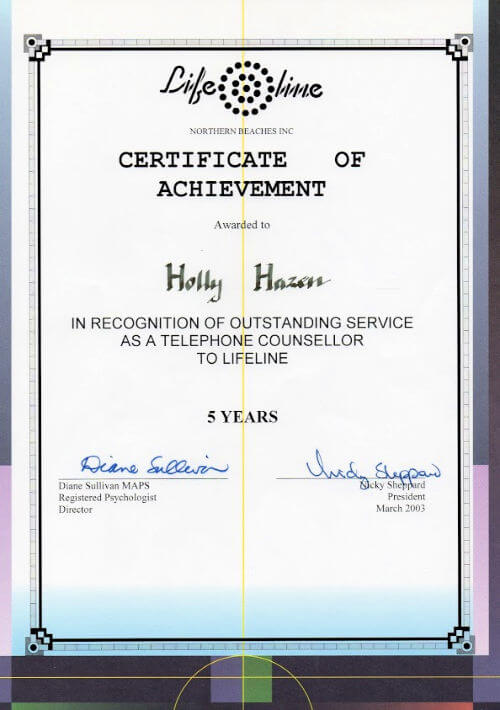 Life line

NORTHERN BEACHES INC

CERTIFICATE OF ACHIEVEMENT

Awarded to

Holly Hazen

IN RECOGNITION OF OUTSTANDING SERVICE AS A TELEPHONE COUNSELLOR TO LIFELINE

5 YEARS

Diane Sullivan

Diane Sullivan MAPS
Registered Psychologist
Director

Nicky Sheppard

Nicky Sheppard
President
March 2003